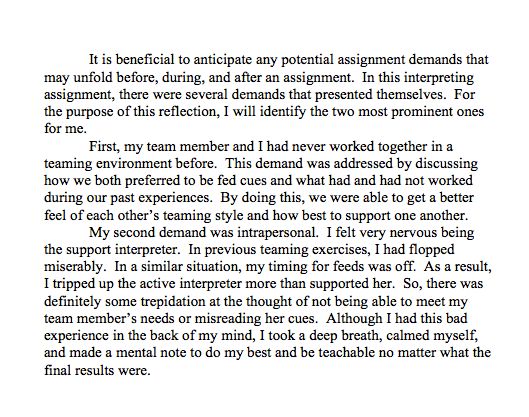 It is beneficial to anticipate any potential assignment demands that may unfold before, during, and after an assignment. In this interpreting assignment, there were several demands that presented themselves. For the purpose of this reflection, I will identify the two most prominent ones for me.

First, my team member and I had never worked together in a teaming environment before. This demand was addressed by discussing how we both preferred to be fed cues and what had and had not worked during our past experiences. By doing this, we were able to get a better feel of each other's teaming style and how best to support one another.

My second demand was intrapersonal. I felt very nervous being the support interpreter. In previous teaming exercises, I had flopped miserably. In a similar situation, my timing for feeds was off. As a result, I tripped up the active interpreter more than supported her. So, there was definitely some trepidation at the thought of not being able to meet my team member's needs or misreading her cues. Although I had this bad experience in the back of my mind, I took a deep breath, calmed myself, and made a mental note to do my best and be teachable no matter what the final results were.